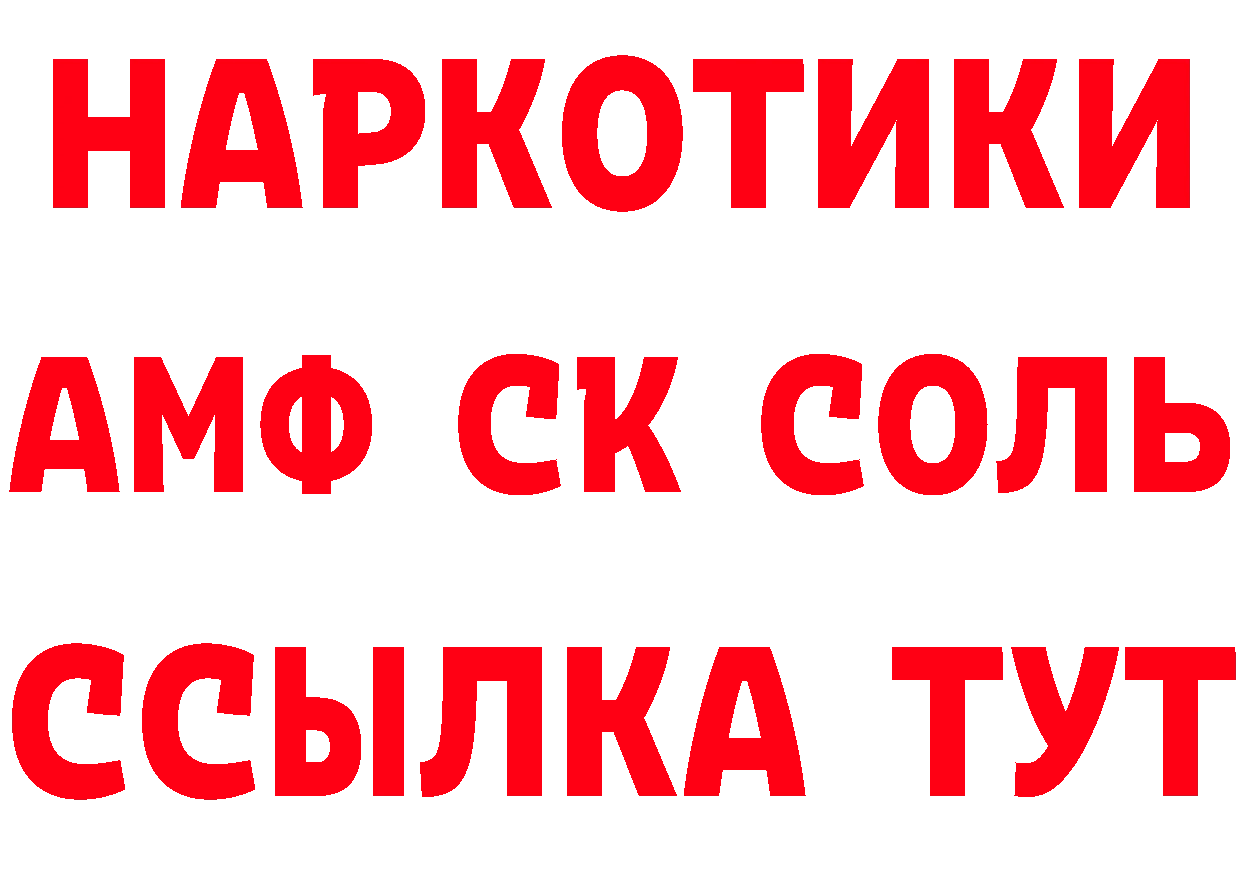 НАРКОТИКИ

АМФ СК СОЛЬ

ССЫЛКА ТУТ